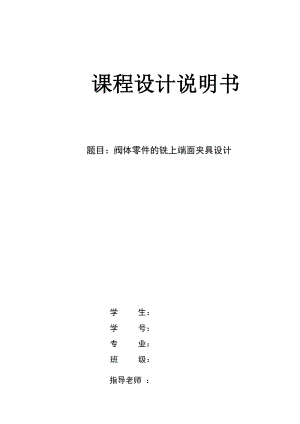 课程设计说明书

题目：阀体零件的铣上端面夹具设计

学　　生：

学　　号：

专　　业：

班　　级：

指导老师 ：